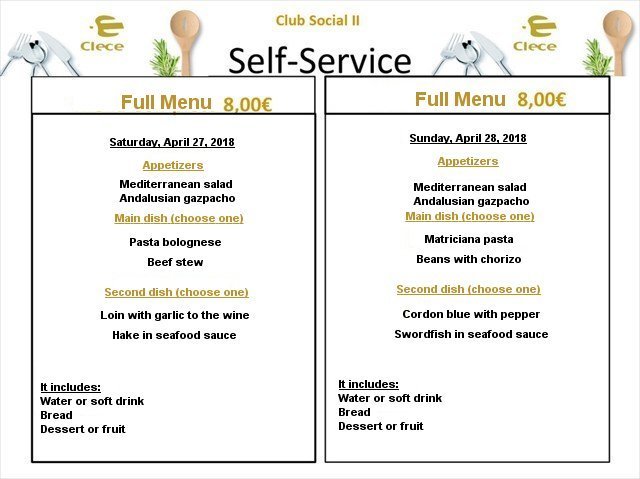 Clece

Club Social II

Clece

Self-Service

Full Menu 8,00€

Saturday, April 27, 2018

Appetizers

Mediterranean salad
Andalusian gazpacho

Main dish (choose one)

Pasta bolognese

Beef stew

Second dish (choose one)

Loin with garlic to the wine

Hake in seafood sauce

It includes:
Water or soft drink
Bread
Dessert or fruit

Full Menu 8,00€

Sunday, April 28, 2018

Appetizers

Mediterranean salad
Andalusian gazpacho

Main dish (choose one)

Matriciana pasta

Beans with chorizo

Second dish (choose one)

Cordon blue with pepper

Swordfish in seafood sauce

It includes:
Water or soft drink
Bread
Dessert or fruit